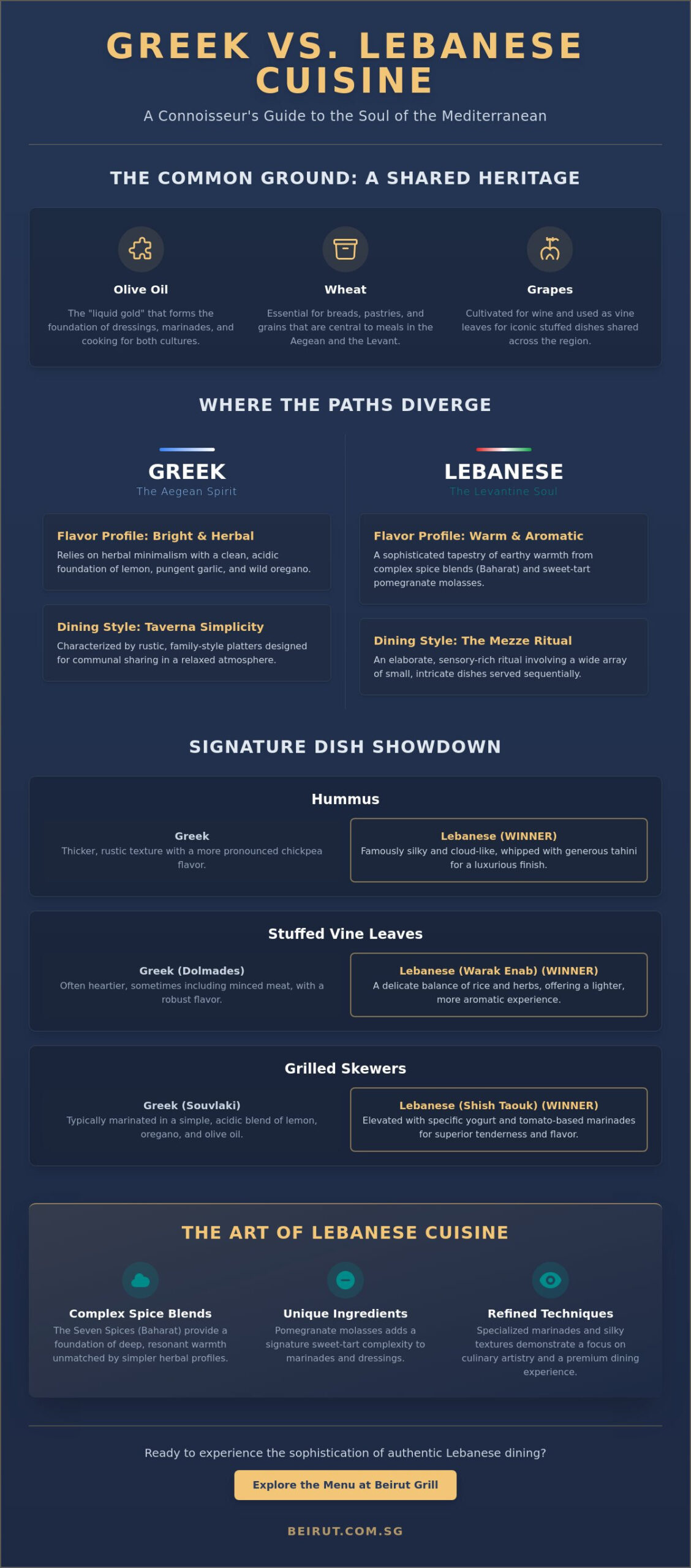 GREEK VS. LEBANESE CUISINE

A Connoisseur's Guide to the Soul of the Mediterranean

THE COMMON GROUND: A SHARED HERITAGE

Olive Oil
The "liquid gold" that forms the foundation of dressings, marinades, and cooking for both cultures.

Wheat
Essential for breads, pastries, and grains that are central to meals in the Aegean and the Levant.

Grapes
Cultivated for wine and used as vine leaves for iconic stuffed dishes shared across the region.

WHERE THE PATHS DIVERGE

GREEK
The Aegean Spirit

Flavor Profile: Bright & Herbal
Relies on herbal minimalism with a clean, acidic foundation of lemon, pungent garlic, and wild oregano.

Dining Style: Taverna Simplicity
Characterized by rustic, family-style platters designed for communal sharing in a relaxed atmosphere.

LEBANESE
The Levantine Soul

Flavor Profile: Warm & Aromatic
A sophisticated tapestry of earthy warmth from complex spice blends (Baharat) and sweet-tart pomegranate molasses.

Dining Style: The Mezze Ritual
An elaborate, sensory-rich ritual involving a wide array of small, intricate dishes served sequentially.

SIGNATURE DISH SHOWDOWN

Hummus

Greek
Thicker, rustic texture with a more pronounced chickpea flavor.

Lebanese (WINNER)
Famously silky and cloud-like, whipped with generous tahini for a luxurious finish.

Stuffed Vine Leaves

Greek (Dolmades)
Often heartier, sometimes including minced meat, with a robust flavor.

Lebanese (Warak Enab) (WINNER)
A delicate balance of rice and herbs, offering a lighter, more aromatic experience.

Grilled Skewers

Greek (Souvlaki)
Typically marinated in a simple, acidic blend of lemon, oregano, and olive oil.

Lebanese (Shish Taouk) (WINNER)
Elevated with specific yogurt and tomato-based marinades for superior tenderness and flavor.

THE ART OF LEBANESE CUISINE

Complex Spice Blends
The Seven Spices (Baharat) provide a foundation of deep, resonant warmth unmatched by simpler herbal profiles.

Unique Ingredients
Pomegranate molasses adds a signature sweet-tart complexity to marinades and dressings.

Refined Techniques
Specialized marinades and silky textures demonstrate a focus on culinary artistry and a premium dining experience.

Ready to experience the sophistication of authentic Lebanese dining?

Explore the Menu at Beirut Grill

BEIRUT.COM.SG